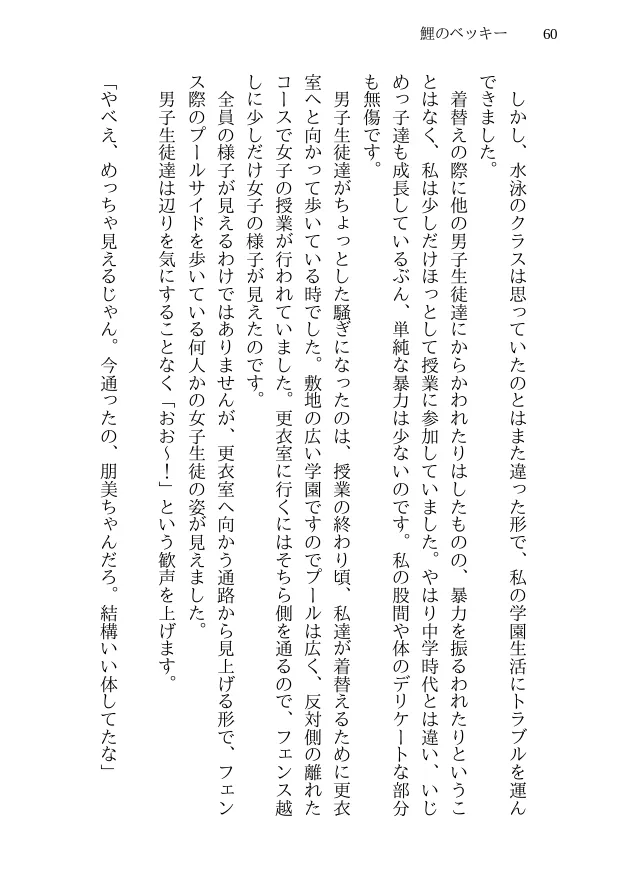 鯉のベッキー　60

しかし、水泳のクラスは思っていたのとはまた違った形で、私の学園生活にトラブルを運んできました。

着替えの際に他の男子生徒達にからかわれたりはしたものの、暴力を振るわれたりということはなく、私は少しだけほっとして授業に参加していました。やはり中学時代とは違い、いじめっ子達も成長しているぶん、単純な暴力は少ないのです。私の股間や体のデリケートな部分も無傷です。

男子生徒達がちょっとした騒ぎになったのは、授業の終わり頃、私達が着替えるために更衣室へと向かって歩いている時でした。敷地の広い学園ですのでプールは広く、反対側の離れたコースで女子の授業が行われていました。更衣室に行くにはそちら側を通るので、フェンス越しに少しだけ女子の様子が見えたのです。

全員の様子が見えるわけではありませんが、更衣室へ向かう通路から見上げる形で、フェンス際のプールサイドを歩いている何人かの女子生徒の姿が見えました。

男子生徒達は辺りを気にすることなく「おお～！」という歓声を上げます。

「やべえ、めっちゃ見えるじゃん。今通ったの、朋美ちゃんだろ。結構いい体してたな」